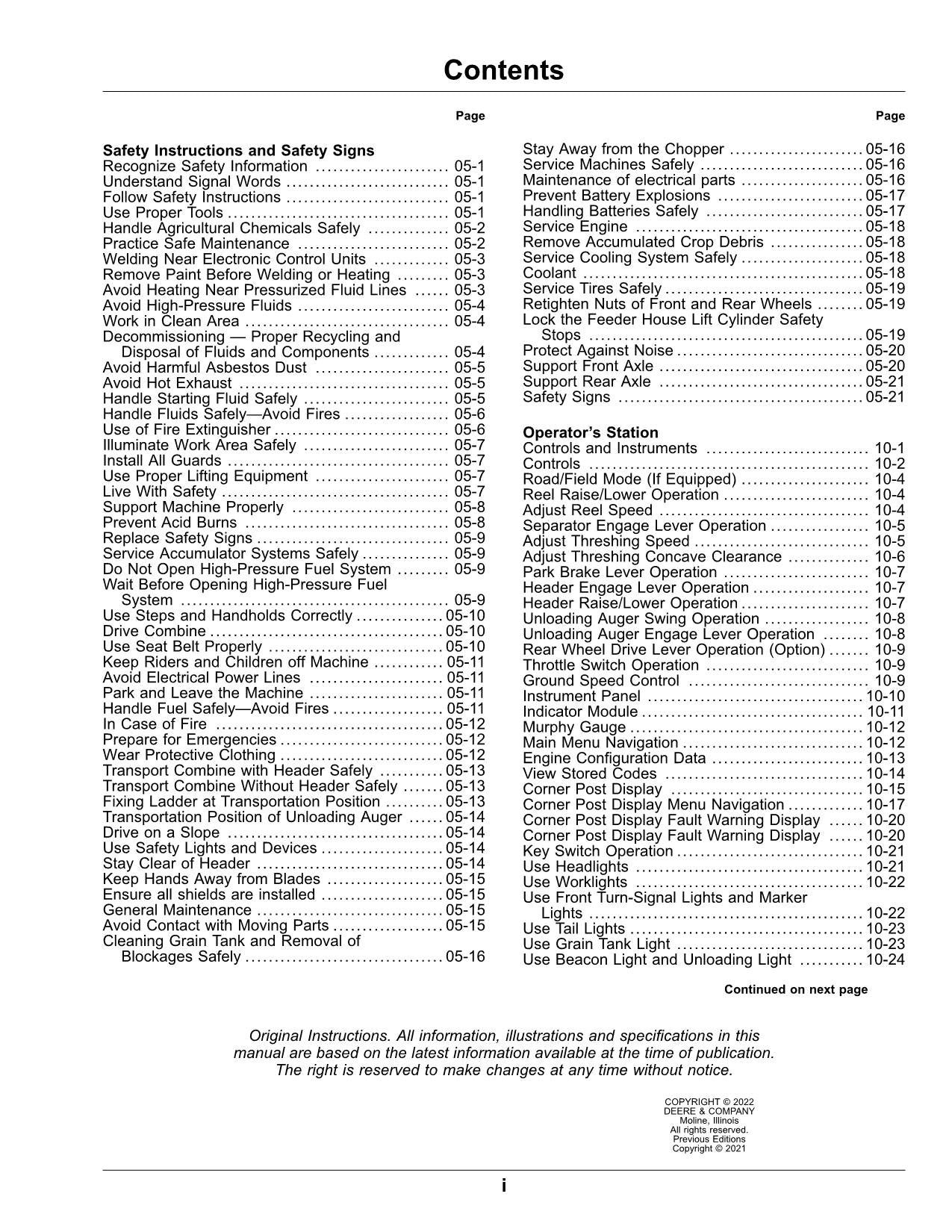 Contents

Page

Safety Instructions and Safety Signs
Recognize Safety Information 05-1
Understand Signal Words 05-1
Follow Safety Instructions 05-1
Use Proper Tools 05-1
Handle Agricultural Chemicals Safely 05-2
Practice Safe Maintenance 05-2
Welding Near Electronic Control Units 05-3
Remove Paint Before Welding or Heating 05-3
Avoid Heating Near Pressurized Fluid Lines 05-3
Avoid High-Pressure Fluids 05-4
Work in Clean Area 05-4
Decommissioning — Proper Recycling and Disposal of Fluids and Components 05-4
Avoid Harmful Asbestos Dust 05-5
Avoid Hot Exhaust 05-5
Handle Starting Fluid Safely 05-5
Handle Fluids Safely—Avoid Fires 05-6
Use of Fire Extinguisher 05-6
Illuminate Work Area Safely 05-7
Install All Guards 05-7
Use Proper Lifting Equipment 05-7
Live With Safety 05-7
Support Machine Properly 05-8
Prevent Acid Burns 05-8
Replace Safety Signs 05-9
Service Accumulator Systems Safely 05-9
Do Not Open High-Pressure Fuel System 05-9
Wait Before Opening High-Pressure Fuel System 05-9
Use Steps and Handholds Correctly 05-10
Drive Combine 05-10
Use Seat Belt Properly 05-10
Keep Riders and Children off Machine 05-11
Avoid Electrical Power Lines 05-11
Park and Leave the Machine 05-11
Handle Fuel Safely—Avoid Fires 05-11
In Case of Fire 05-12
Prepare for Emergencies 05-12
Wear Protective Clothing 05-12
Transport Combine with Header Safely 05-13
Transport Combine Without Header Safely 05-13
Fixing Ladder at Transportation Position 05-13
Transportation Position of Unloading Auger 05-14
Drive on a Slope 05-14
Use Safety Lights and Devices 05-14
Stay Clear of Header 05-14
Keep Hands Away from Blades 05-15
Ensure all shields are installed 05-15
General Maintenance 05-15
Avoid Contact with Moving Parts 05-15
Cleaning Grain Tank and Removal of Blockages Safely 05-16

Page

Stay Away from the Chopper 05-16
Service Machines Safely 05-16
Maintenance of electrical parts 05-16
Prevent Battery Explosions 05-17
Handling Batteries Safely 05-17
Service Engine 05-18
Remove Accumulated Crop Debris 05-18
Service Cooling System Safely 05-18
Coolant 05-18
Service Tires Safely 05-19
Retighten Nuts of Front and Rear Wheels 05-19
Lock the Feeder House Lift Cylinder Safety Stops 05-19
Protect Against Noise 05-20
Support Front Axle 05-20
Support Rear Axle 05-21
Safety Signs 05-21

Operator's Station
Controls and Instruments 10-1
Controls 10-2
Road/Field Mode (If Equipped) 10-4
Reel Raise/Lower Operation 10-4
Adjust Reel Speed 10-4
Separator Engage Lever Operation 10-5
Adjust Threshing Speed 10-5
Adjust Threshing Concave Clearance 10-6
Park Brake Lever Operation 10-7
Header Engage Lever Operation 10-7
Header Raise/Lower Operation 10-7
Unloading Auger Swing Operation 10-8
Unloading Auger Engage Lever Operation 10-8
Rear Wheel Drive Lever Operation (Option) 10-9
Throttle Switch Operation 10-9
Ground Speed Control 10-9
Instrument Panel 10-10
Indicator Module 10-11
Murphy Gauge 10-12
Main Menu Navigation 10-12
Engine Configuration Data 10-13
View Stored Codes 10-14
Corner Post Display 10-15
Corner Post Display Menu Navigation 10-17
Corner Post Display Fault Warning Display 10-20
Corner Post Display Fault Warning Display 10-20
Key Switch Operation 10-21
Use Headlights 10-21
Use Worklights 10-22
Use Front Turn-Signal Lights and Marker Lights 10-22
Use Tail Lights 10-23
Use Grain Tank Light 10-23
Use Beacon Light and Unloading Light 10-24

Continued on next page

Original Instructions. All information, illustrations and specifications in this manual are based on the latest information available at the time of publication. The right is reserved to make changes at any time without notice.

COPYRIGHT © 2022
DEERE & COMPANY
Moline, Illinois
All rights reserved.
Previous Editions
Copyright © 2021

i